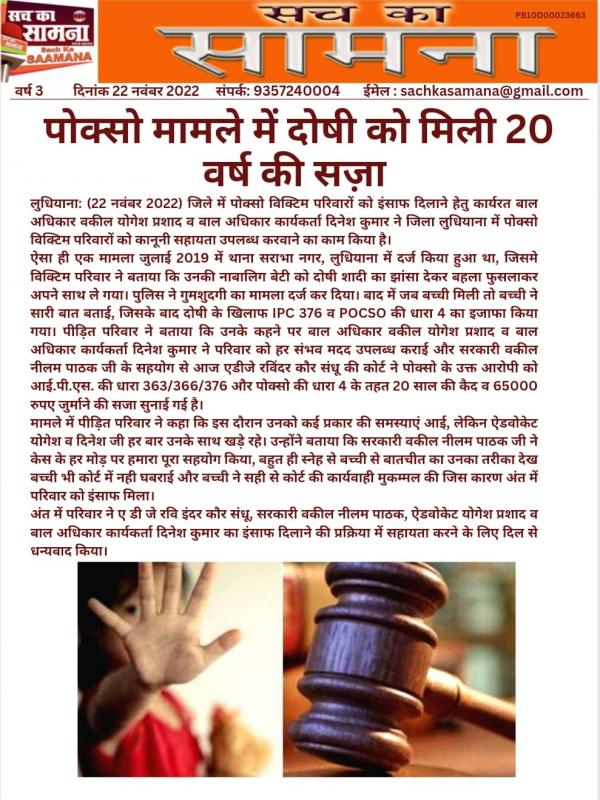 सच का सामना
Sach Ka SAAMANA

सच का सामना

PB10D00023663

वर्ष 3 दिनांक 22 नवंबर 2022 संपर्क: 9357240004 ईमेल : sachkasamana@gmail.com

पोक्सो मामले में दोषी को मिली 20 वर्ष की सज़ा

लुधियाना: (22 नवंबर 2022) जिले में पोक्सो विक्टिम परिवारों को इंसाफ दिलाने हेतु कार्यरत बाल अधिकार वकील योगेश प्रशाद व बाल अधिकार कार्यकर्ता दिनेश कुमार ने जिला लुधियाना में पोक्सो विक्टिम परिवारों को कानूनी सहायता उपलब्ध करवाने का काम किया है।

ऐसा ही एक मामला जुलाई 2019 में थाना सराभा नगर, लुधियाना में दर्ज किया हुआ था, जिसमे विक्टिम परिवार ने बताया कि उनकी नाबालिग बेटी को दोषी शादी का झांसा देकर बहला फुसलाकर अपने साथ ले गया। पुलिस ने गुमशुदगी का मामला दर्ज कर दिया। बाद में जब बच्ची मिली तो बच्ची ने सारी बात बताई, जिसके बाद दोषी के खिलाफ IPC 376 व POCSO की धारा 4 का इजाफा किया गया। पीड़ित परिवार ने बताया कि उनके कहने पर बाल अधिकार वकील योगेश प्रशाद व बाल अधिकार कार्यकर्ता दिनेश कुमार ने परिवार को हर संभव मदद उपलब्ध कराई और सरकारी वकील नीलम पाठक जी के सहयोग से आज एडीजे रविंदर कौर संधू की कोर्ट ने पोक्सो के उक्त आरोपी को आई.पी.एस. की धारा 363/366/376 और पोक्सो की धारा 4 के तहत 20 साल की कैद व 65000 रुपए जुर्माने की सजा सुनाई गई है।

मामले में पीड़ित परिवार ने कहा कि इस दौरान उनको कई प्रकार की समस्याएं आई, लेकिन ऐडवोकेट योगेश व दिनेश जी हर बार उनके साथ खड़े रहे। उन्होंने बताया कि सरकारी वकील नीलम पाठक जी ने केस के हर मोड़ पर हमारा पूरा सहयोग किया, बहुत ही स्नेह से बच्ची से बातचीत का उनका तरीका देख बच्ची भी कोर्ट में नही घबराई और बच्ची ने सही से कोर्ट की कार्यवाही मुकम्मल की जिस कारण अंत में परिवार को इंसाफ मिला।

अंत में परिवार ने ए डी जे रवि इंदर कौर संधू, सरकारी वकील नीलम पाठक, ऐडवोकेट योगेश प्रशाद व बाल अधिकार कार्यकर्ता दिनेश कुमार का इंसाफ दिलाने की प्रक्रिया में सहायता करने के लिए दिल से धन्यवाद किया।